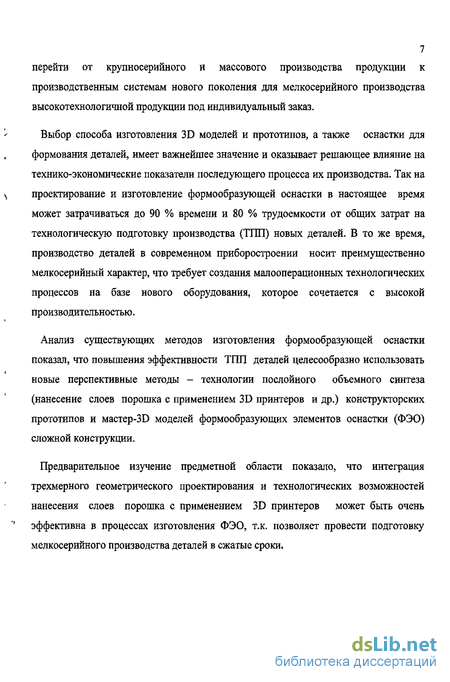 7

перейти от крупносерийного и массового производства продукции к производственным системам нового поколения для мелкосерийного производства высокотехнологичной продукции под индивидуальный заказ.

Выбор способа изготовления 3D моделей и прототипов, а также оснастки для формования деталей, имеет важнейшее значение и оказывает решающее влияние на технико-экономические показатели последующего процесса их производства. Так на проектирование и изготовление формообразующей оснастки в настоящее время может затрачиваться до 90 % времени и 80 % трудоемкости от общих затрат на технологическую подготовку производства (ТПП) новых деталей. В то же время, производство деталей в современном приборостроении носит преимущественно мелкосерийный характер, что требует создания малооперационных технологических процессов на базе нового оборудования, которое сочетается с высокой производительностью.

Анализ существующих методов изготовления формообразующей оснастки показал, что повышения эффективности ТПП деталей целесообразно использовать новые перспективные методы – технологии послойного объемного синтеза (нанесение слоев порошка с применением 3D принтеров и др.) конструкторских прототипов и мастер-3D моделей формообразующих элементов оснастки (ФЭО) сложной конструкции.

Предварительное изучение предметной области показало, что интеграция трехмерного геометрического проектирования и технологических возможностей нанесения слоев порошка с применением 3D принтеров может быть очень эффективна в процессах изготовления ФЭО, т.к. позволяет провести подготовку мелкосерийного производства деталей в сжатые сроки.

dsLib.net
библиотека диссертаций